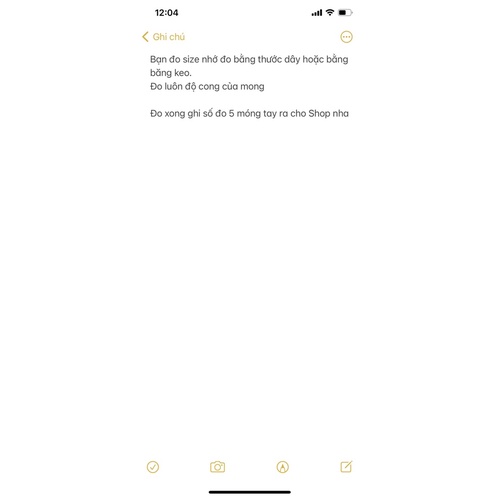 12:04

Ghi chú

Bạn đo size nhớ đo bằng thước dây hoặc bằng băng keo.
Đo luôn độ cong của mong

Đo xong ghi số đo 5 móng tay ra cho Shop nha